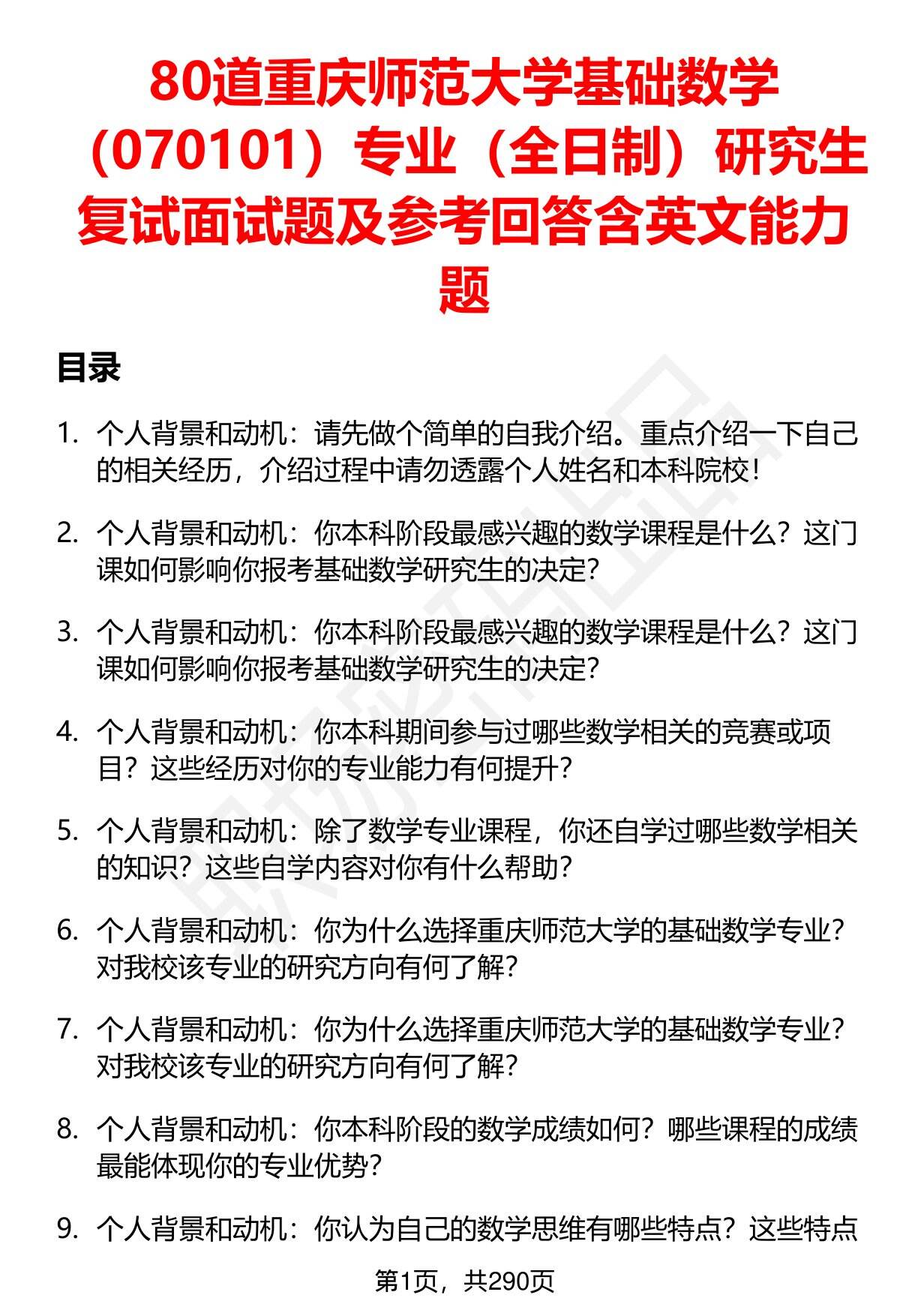 80道重庆师范大学基础数学（070101）专业（全日制）研究生复试面试题及参考回答含英文能力题

目录

1. 个人背景和动机：请先做个简单的自我介绍。重点介绍一下自己的相关经历，介绍过程中请勿透露个人姓名和本科院校！

2. 个人背景和动机：你本科阶段最感兴趣的数学课程是什么？这门课如何影响你报考基础数学研究生的决定？

3. 个人背景和动机：你本科阶段最感兴趣的数学课程是什么？这门课如何影响你报考基础数学研究生的决定？

4. 个人背景和动机：你本科期间参与过哪些数学相关的竞赛或项目？这些经历对你的专业能力有何提升？

5. 个人背景和动机：除了数学专业课程，你还自学过哪些数学相关的知识？这些自学内容对你有什么帮助？

6. 个人背景和动机：你为什么选择重庆师范大学的基础数学专业？对我校该专业的研究方向有何了解？

7. 个人背景和动机：你为什么选择重庆师范大学的基础数学专业？对我校该专业的研究方向有何了解？

8. 个人背景和动机：你本科阶段的数学成绩如何？哪些课程的成绩最能体现你的专业优势？

9. 个人背景和动机：你认为自己的数学思维有哪些特点？这些特点

第1页，共290页